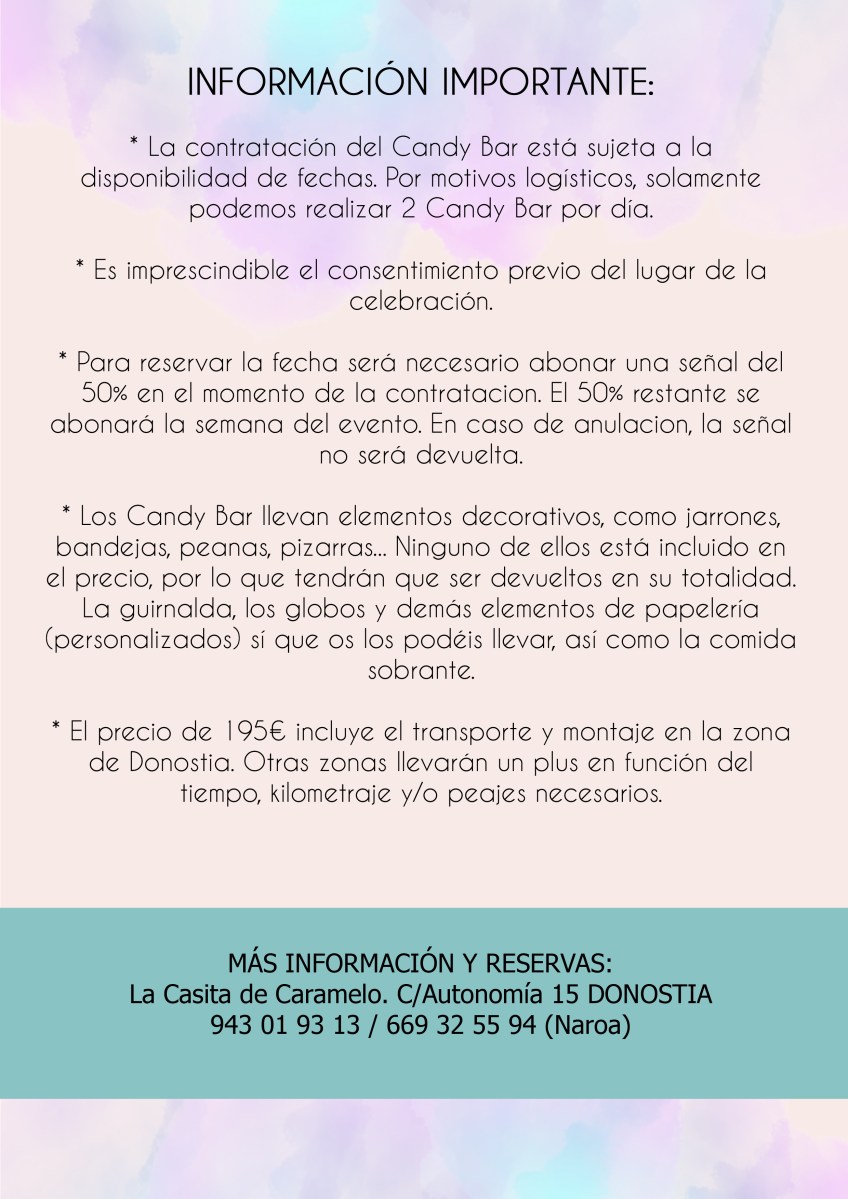 INFORMACIÓN IMPORTANTE:

* La contratación del Candy Bar está sujeta a la disponibilidad de fechas. Por motivos logísticos, solamente podemos realizar 2 Candy Bar por día.

* Es imprescindible el consentimiento previo del lugar de la celebración.

* Para reservar la fecha será necesario abonar una señal del 50% en el momento de la contratacion. El 50% restante se abonará la semana del evento. En caso de anulacion, la señal no será devuelta.

* Los Candy Bar llevan elementos decorativos, como jarrones, bandejas, peanas, pizarras... Ninguno de ellos está incluido en el precio, por lo que tendrán que ser devueltos en su totalidad. La guirnalda, los globos y demás elementos de papelería (personalizados) sí que os los podéis llevar, así como la comida sobrante.

* El precio de 195€ incluye el transporte y montaje en la zona de Donostia. Otras zonas llevarán un plus en función del tiempo, kilometraje y/o peajes necesarios.

MÁS INFORMACIÓN Y RESERVAS:
La Casita de Caramelo. C/Autonomía 15 DONOSTIA
943 01 93 13 / 669 32 55 94 (Naroa)